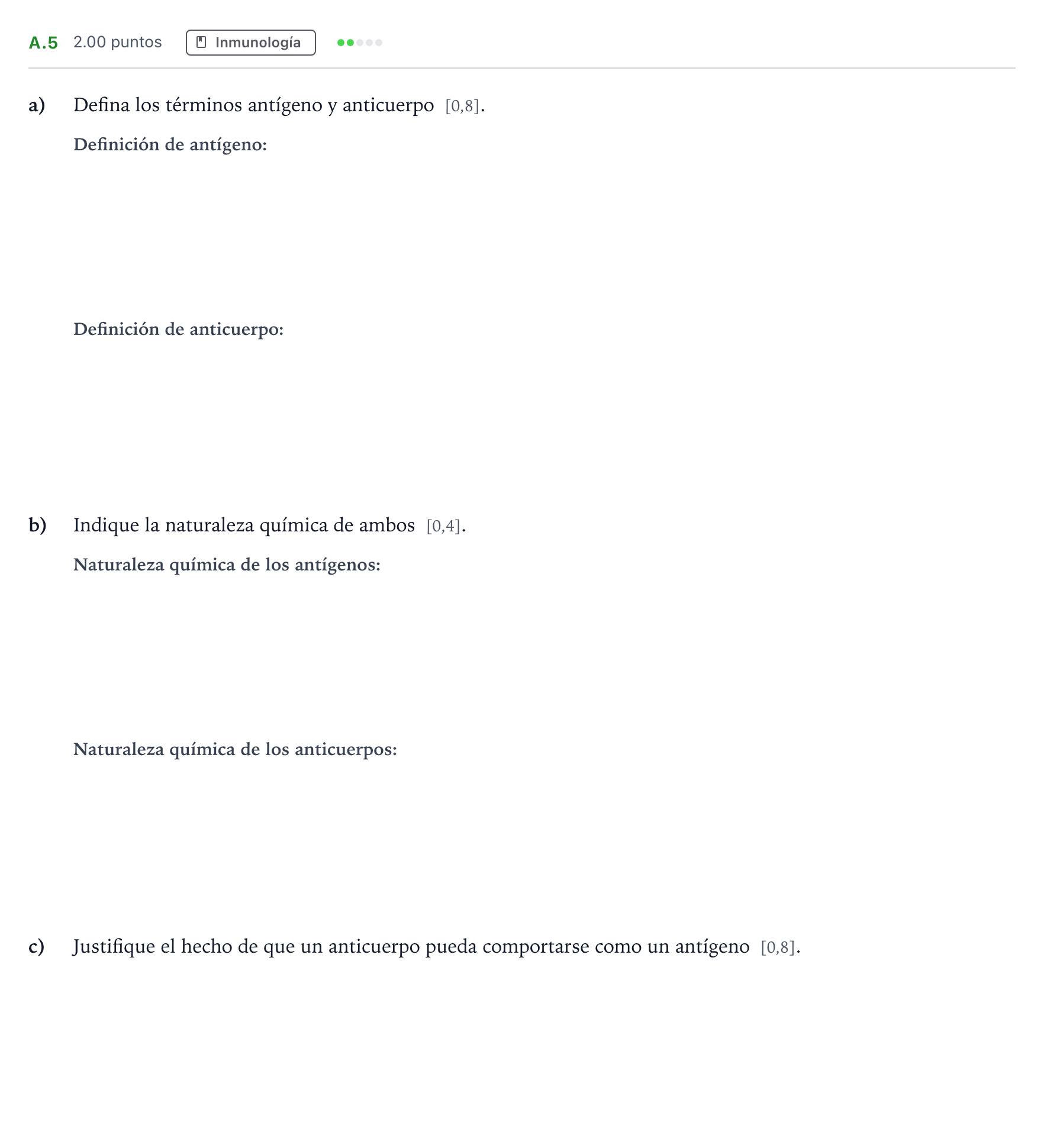 A.5 2.00 puntos Inmunología

a) Defina los términos antígeno y anticuerpo [0,8].

Definición de antígeno:

Definición de anticuerpo:

b) Indique la naturaleza química de ambos [0,4].

Naturaleza química de los antígenos:

Naturaleza química de los anticuerpos:

c) Justifique el hecho de que un anticuerpo pueda comportarse como un antígeno [0,8].